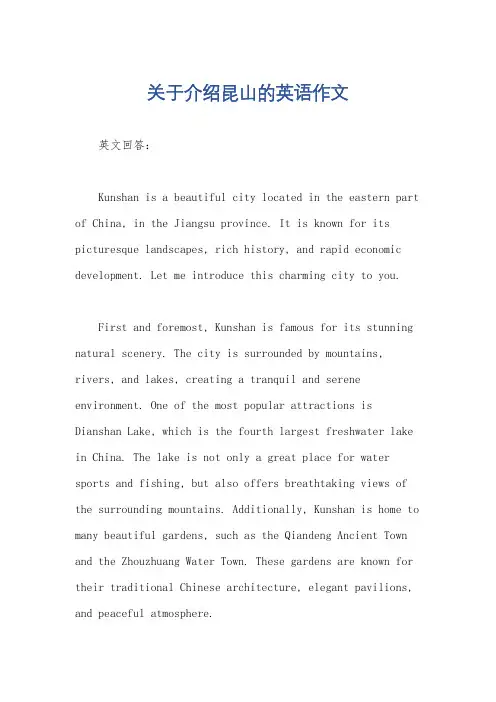 关于介绍昆山的英语作文

英文回答:

Kunshan is a beautiful city located in the eastern part of China, in the Jiangsu province. It is known for its picturesque landscapes, rich history, and rapid economic development. Let me introduce this charming city to you.

First and foremost, Kunshan is famous for its stunning natural scenery. The city is surrounded by mountains, rivers, and lakes, creating a tranquil and serene environment. One of the most popular attractions is Dianshan Lake, which is the fourth largest freshwater lake in China. The lake is not only a great place for water sports and fishing, but also offers breathtaking views of the surrounding mountains. Additionally, Kunshan is home to many beautiful gardens, such as the Qiandeng Ancient Town and the Zhouzhuang Water Town. These gardens are known for their traditional Chinese architecture, elegant pavilions, and peaceful atmosphere.